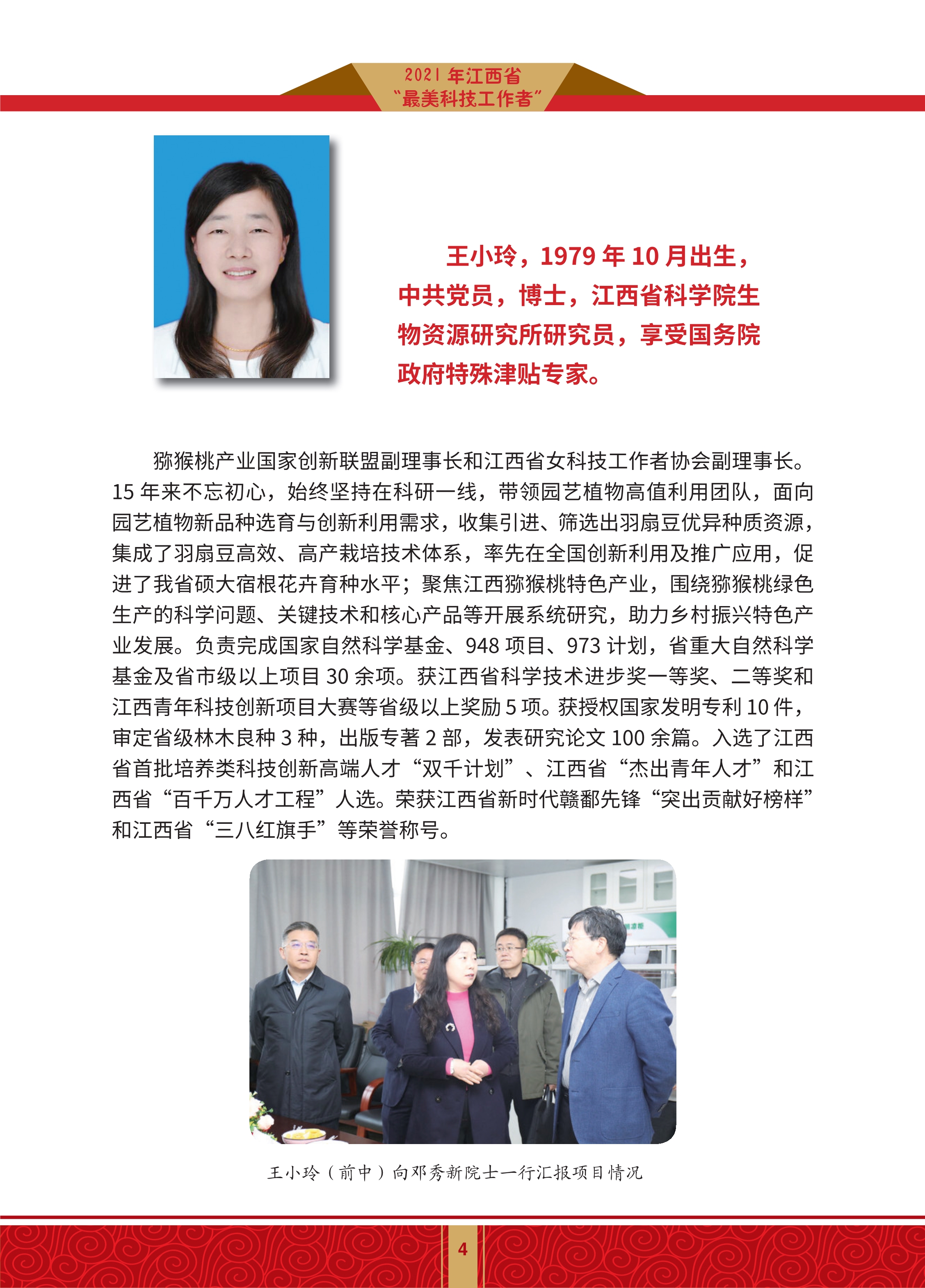 2021 年江西省
“最美科技工作者”

王小玲，1979 年 10 月出生，中共党员，博士，江西省科学院生物资源研究所研究员，享受国务院政府特殊津贴专家。

猕猴桃产业国家创新联盟副理事长和江西省女科技工作者协会副理事长。15 年来不忘初心，始终坚持在科研一线，带领园艺植物高值利用团队，面向园艺植物新品种选育与创新利用需求，收集引进、筛选出羽扇豆优异种质资源，集成了羽扇豆高效、高产栽培技术体系，率先在全国创新利用及推广应用，促进了我省硕大宿根花卉育种水平；聚焦江西猕猴桃特色产业，围绕猕猴桃绿色生产的科学问题、关键技术和核心产品等开展系统研究，助力乡村振兴特色产业发展。负责完成国家自然科学基金、948 项目、973 计划，省重大自然科学基金及省市级以上项目 30 余项。获江西省科学技术进步奖一等奖、二等奖和江西青年科技创新项目大赛等省级以上奖励 5 项。获授权国家发明专利 10 件，审定省级林木良种 3 种，出版专著 2 部，发表研究论文 100 余篇。入选了江西省首批培养类科技创新高端人才“双千计划”、江西省“杰出青年人才”和江西省“百千万人才工程”人选。荣获江西省新时代赣鄱先锋“突出贡献好榜样”和江西省“三八红旗手”等荣誉称号。

王小玲（前中）向邓秀新院士一行汇报项目情况

4